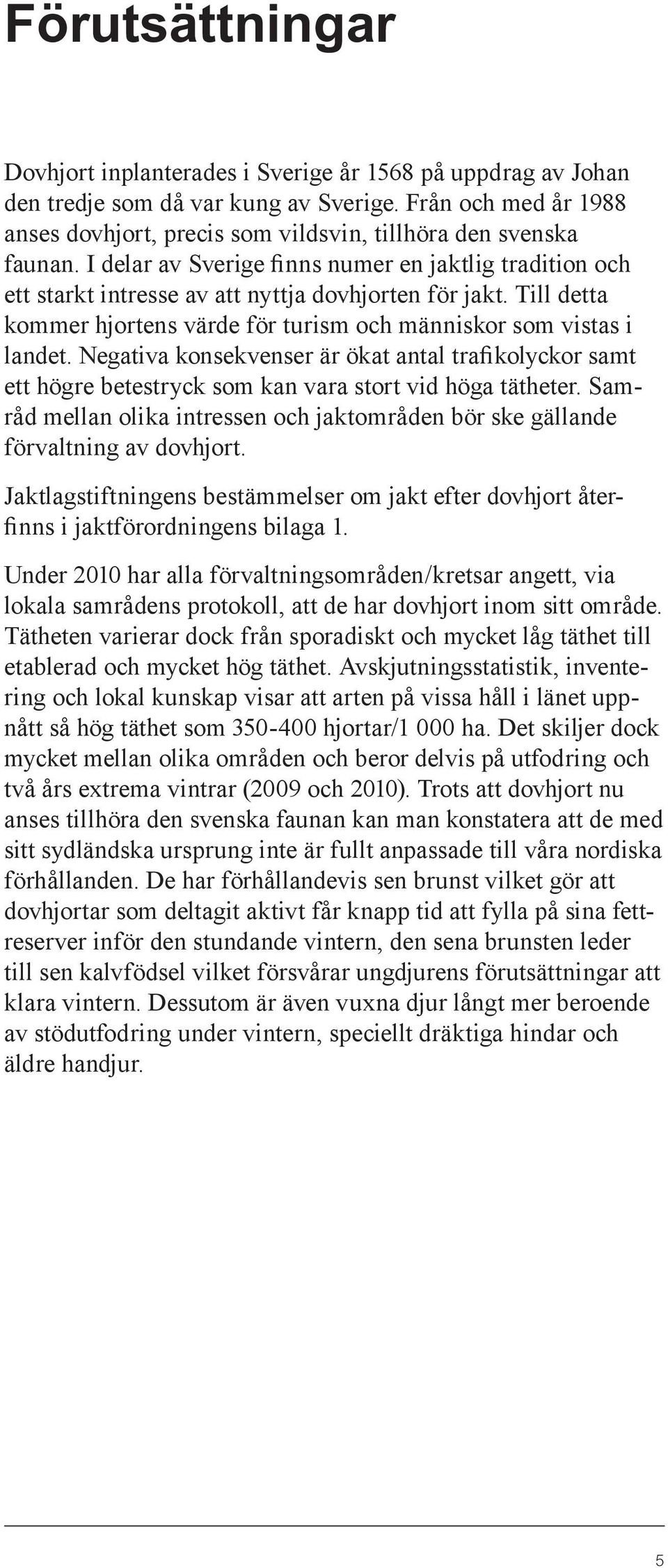 Förutsättningar

Dovhjort inplanterades i Sverige år 1568 på uppdrag av Johan den tredje som då var kung av Sverige. Från och med år 1988 anses dovhjort, precis som vildsvin, tillhöra den svenska faunan. I delar av Sverige finns numer en jaktlig tradition och ett starkt intresse av att nyttja dovhjorten för jakt. Till detta kommer hjortens värde för turism och människor som vistas i landet. Negativa konsekvenser är ökat antal trafikolyckor samt ett högre betestryck som kan vara stort vid höga tätheter. Samråd mellan olika intressen och jaktområden bör ske gällande förvaltning av dovhjort.

Jaktlagstiftningens bestämmelser om jakt efter dovhjort återfinns i jaktförordningens bilaga 1.

Under 2010 har alla förvaltningsområden/kretsar angett, via lokala samrådens protokoll, att de har dovhjort inom sitt område. Tätheten varierar dock från sporadiskt och mycket låg täthet till etablerad och mycket hög täthet. Avskjutningsstatistik, inventering och lokal kunskap visar att arten på vissa håll i länet uppnått så hög täthet som 350-400 hjortar/1 000 ha. Det skiljer dock mycket mellan olika områden och beror delvis på utfodring och två års extrema vintrar (2009 och 2010). Trots att dovhjort nu anses tillhöra den svenska faunan kan man konstatera att de med sitt sydländska ursprung inte är fullt anpassade till våra nordiska förhållanden. De har förhållandevis sen brunst vilket gör att dovhjortar som deltagit aktivt får knapp tid att fylla på sina fettreserver inför den stundande vintern, den sena brunsten leder till sen kalvfödsel vilket försvårar ungdjurens förutsättningar att klara vintern. Dessutom är även vuxna djur långt mer beroende av stödutfodring under vintern, speciellt dräktiga hindar och äldre handjur.

5